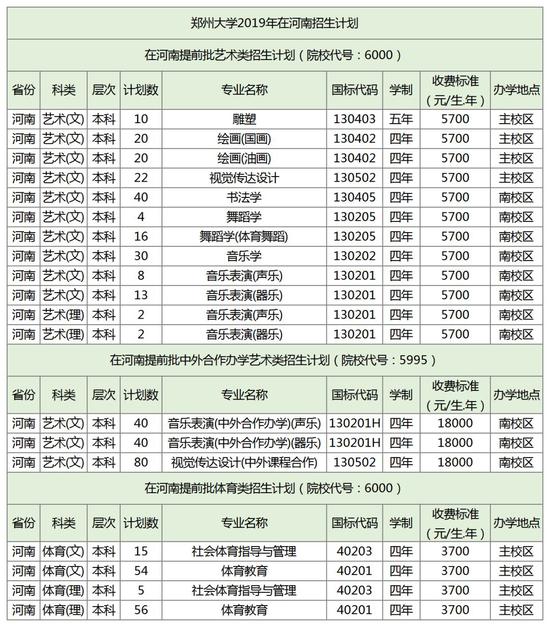 郑州大学2019年在河南招生计划

在河南提前批艺术类招生计划（院校代号：6000）

| 省份 | 科类 | 层次 | 计划数 | 专业名称 | 国标代码 | 学制 | 收费标准（元/生.年） | 办学地点 |
|---|---|---|---|---|---|---|---|---|
| 河南 | 艺术(文) | 本科 | 10 | 雕塑 | 130403 | 五年 | 5700 | 主校区 |
| 河南 | 艺术(文) | 本科 | 20 | 绘画(国画) | 130402 | 四年 | 5700 | 主校区 |
| 河南 | 艺术(文) | 本科 | 20 | 绘画(油画) | 130402 | 四年 | 5700 | 主校区 |
| 河南 | 艺术(文) | 本科 | 22 | 视觉传达设计 | 130502 | 四年 | 5700 | 主校区 |
| 河南 | 艺术(文) | 本科 | 40 | 书法学 | 130405 | 四年 | 5700 | 南校区 |
| 河南 | 艺术(文) | 本科 | 4 | 舞蹈学 | 130205 | 四年 | 5700 | 南校区 |
| 河南 | 艺术(文) | 本科 | 16 | 舞蹈学(体育舞蹈) | 130205 | 四年 | 5700 | 南校区 |
| 河南 | 艺术(文) | 本科 | 30 | 音乐学 | 130202 | 四年 | 5700 | 南校区 |
| 河南 | 艺术(文) | 本科 | 8 | 音乐表演(声乐) | 130201 | 四年 | 5700 | 南校区 |
| 河南 | 艺术(文) | 本科 | 13 | 音乐表演(器乐) | 130201 | 四年 | 5700 | 南校区 |
| 河南 | 艺术(理) | 本科 | 2 | 音乐表演(声乐) | 130201 | 四年 | 5700 | 南校区 |
| 河南 | 艺术(理) | 本科 | 2 | 音乐表演(器乐) | 130201 | 四年 | 5700 | 南校区 |

在河南提前批中外合作办学艺术类招生计划（院校代号：5995）

| 省份 | 科类 | 层次 | 计划数 | 专业名称 | 国标代码 | 学制 | 收费标准（元/生.年） | 办学地点 |
|---|---|---|---|---|---|---|---|---|
| 河南 | 艺术(文) | 本科 | 40 | 音乐表演(中外合作办学)(声乐) | 130201H | 四年 | 18000 | 南校区 |
| 河南 | 艺术(文) | 本科 | 40 | 音乐表演(中外合作办学)(器乐) | 130201H | 四年 | 18000 | 南校区 |
| 河南 | 艺术(文) | 本科 | 80 | 视觉传达设计(中外课程合作) | 130502 | 四年 | 18000 | 南校区 |

在河南提前批体育类招生计划（院校代号：6000）

| 省份 | 科类 | 层次 | 计划数 | 专业名称 | 国标代码 | 学制 | 收费标准（元/生.年） | 办学地点 |
|---|---|---|---|---|---|---|---|---|
| 河南 | 体育(文) | 本科 | 15 | 社会体育指导与管理 | 40203 | 四年 | 3700 | 主校区 |
| 河南 | 体育(文) | 本科 | 54 | 体育教育 | 40201 | 四年 | 3700 | 主校区 |
| 河南 | 体育(理) | 本科 | 5 | 社会体育指导与管理 | 40203 | 四年 | 3700 | 主校区 |
| 河南 | 体育(理) | 本科 | 56 | 体育教育 | 40201 | 四年 | 3700 | 主校区 |